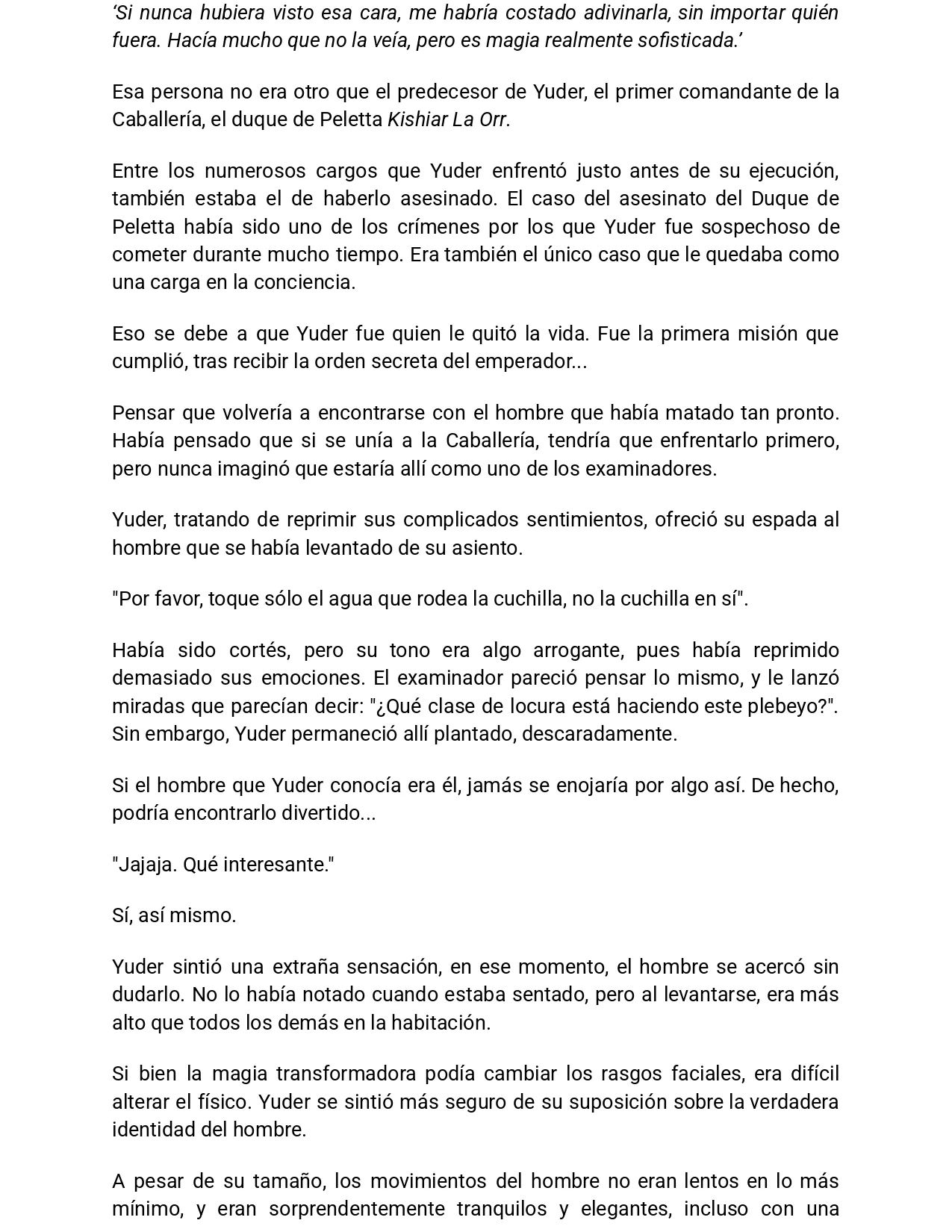 ‘Si nunca hubiera visto esa cara, me habría costado adivinarla, sin importar quién fuera. Hacía mucho que no la veía, pero es magia realmente sofisticada.’

Esa persona no era otro que el predecesor de Yuder, el primer comandante de la Caballería, el duque de Peletta Kishiar La Orr.

Entre los numerosos cargos que Yuder enfrentó justo antes de su ejecución, también estaba el de haberlo asesinado. El caso del asesinato del Duque de Peletta había sido uno de los crímenes por los que Yuder fue sospechoso de cometer durante mucho tiempo. Era también el único caso que le quedaba como una carga en la conciencia.

Eso se debe a que Yuder fue quien le quitó la vida. Fue la primera misión que cumplió, tras recibir la orden secreta del emperador...

Pensar que volvería a encontrarse con el hombre que había matado tan pronto. Había pensado que si se unía a la Caballería, tendría que enfrentarlo primero, pero nunca imaginó que estaría allí como uno de los examinadores.

Yuder, tratando de reprimir sus complicados sentimientos, ofreció su espada al hombre que se había levantado de su asiento.

"Por favor, toque sólo el agua que rodea la cuchilla, no la cuchilla en sí".

Había sido cortés, pero su tono era algo arrogante, pues había reprimido demasiado sus emociones. El examinador pareció pensar lo mismo, y le lanzó miradas que parecían decir: "¿Qué clase de locura está haciendo este plebeyo?". Sin embargo, Yuder permaneció allí plantado, descaradamente.

Si el hombre que Yuder conocía era él, jamás se enojaría por algo así. De hecho, podría encontrarlo divertido...

"Jajaja. Qué interesante."

Sí, así mismo.

Yuder sintió una extraña sensación, en ese momento, el hombre se acercó sin dudarlo. No lo había notado cuando estaba sentado, pero al levantarse, era más alto que todos los demás en la habitación.

Si bien la magia transformadora podía cambiar los rasgos faciales, era difícil alterar el físico. Yuder se sintió más seguro de su suposición sobre la verdadera identidad del hombre.

A pesar de su tamaño, los movimientos del hombre no eran lentos en lo más mínimo, y eran sorprendentemente tranquilos y elegantes, incluso con una